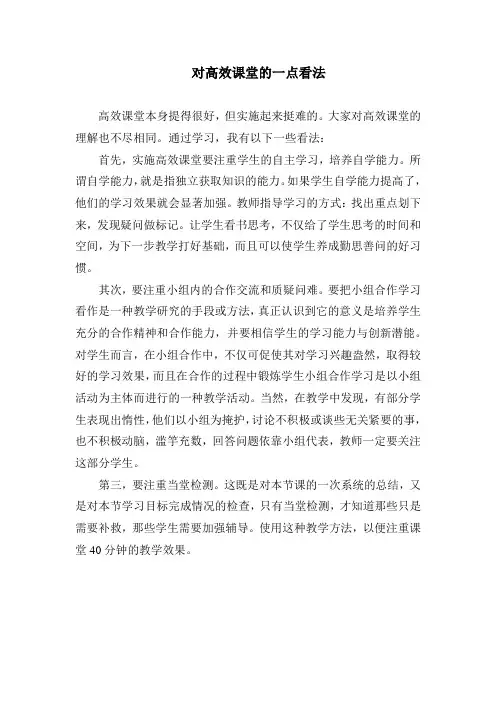 对高效课堂的一点看法

高效课堂本身提得很好，但实施起来挺难的。大家对高效课堂的理解也不尽相同。通过学习，我有以下一些看法：

首先，实施高效课堂要注重学生的自主学习，培养自学能力。所谓自学能力，就是指独立获取知识的能力。如果学生自学能力提高了，他们的学习效果就会显著加强。教师指导学习的方式：找出重点划下来，发现疑问做标记。让学生看书思考，不仅给了学生思考的时间和空间，为下一步教学打好基础，而且可以使学生养成勤思善问的好习惯。

其次，要注重小组内的合作交流和质疑问难。要把小组合作学习看作是一种教学研究的手段或方法，真正认识到它的意义是培养学生充分的合作精神和合作能力，并要相信学生的学习能力与创新潜能。对学生而言，在小组合作中，不仅可促使其对学习兴趣盎然，取得较好的学习效果，而且在合作的过程中锻炼学生小组合作学习是以小组活动为主体而进行的一种教学活动。当然，在教学中发现，有部分学生表现出惰性，他们以小组为掩护，讨论不积极或谈些无关紧要的事，也不积极动脑，滥竽充数，回答问题依靠小组代表，教师一定要关注这部分学生。

第三，要注重当堂检测。这既是对本节课的一次系统的总结，又是对本节学习目标完成情况的检查，只有当堂检测，才知道那些只是需要补救，那些学生需要加强辅导。使用这种教学方法，以便注重课堂 40 分钟的教学效果。